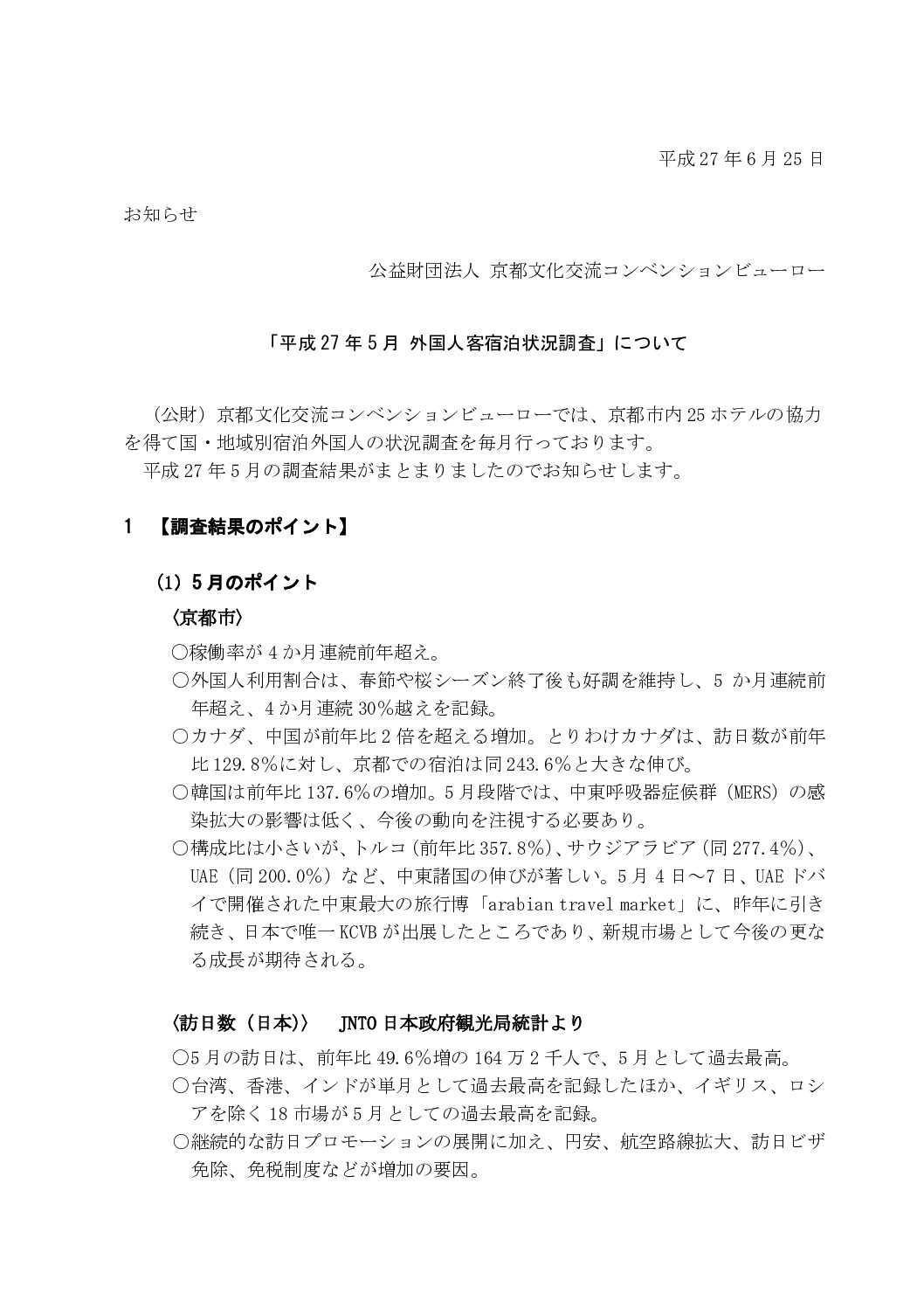 平成27年6月25日

お知らせ

公益財団法人 京都文化交流コンベンションビューロー

「平成27年5月 外国人客宿泊状況調査」について

（公財）京都文化交流コンベンションビューローでは、京都市内25ホテルの協力を得て国・地域別宿泊外国人の状況調査を毎月行っております。

平成27年5月の調査結果がまとまりましたのでお知らせします。

1 【調査結果のポイント】

(1) 5月のポイント

〈京都市〉

○稼働率が4か月連続前年超え。

○外国人利用割合は、春節や桜シーズン終了後も好調を維持し、5か月連続前年超え、4か月連続30%越えを記録。

○カナダ、中国が前年比2倍を超える増加。とりわけカナダは、訪日数が前年比129.8%に対し、京都での宿泊は同243.6%と大きな伸び。

○韓国は前年比137.6%の増加。5月段階では、中東呼吸器症候群（MERS）の感染拡大の影響は低く、今後の動向を注視する必要あり。

○構成比は小さいが、トルコ（前年比357.8%）、サウジアラビア（同277.4%）、UAE（同200.0%）など、中東諸国の伸びが著しい。5月4日～7日、UAEドバイで開催された中東最大の旅行博「arabian travel market」に、昨年に引き続き、日本で唯一KCVBが出展したところであり、新規市場として今後の更なる成長が期待される。

〈訪日数（日本）〉 JNTO日本政府観光局統計より

○5月の訪日は、前年比49.6%増の164万2千人で、5月として過去最高。

○台湾、香港、インドが単月として過去最高を記録したほか、イギリス、ロシアを除く18市場が5月としての過去最高を記録。

○継続的な訪日プロモーションの展開に加え、円安、航空路線拡大、訪日ビザ免除、免税制度などが増加の要因。